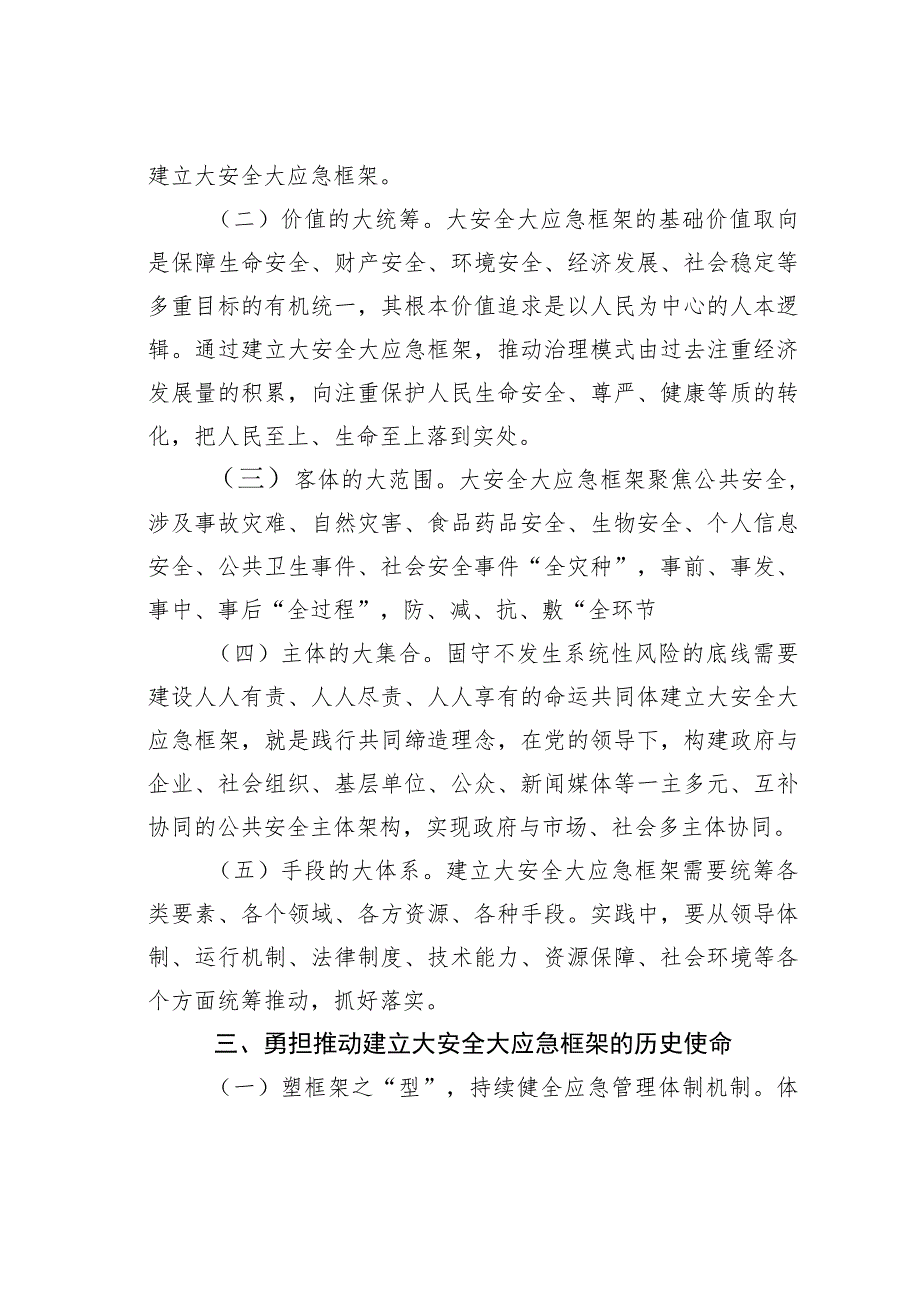 建立大安全大应急框架。

（二）价值的大统筹。大安全大应急框架的基础价值取向是保障生命安全、财产安全、环境安全、经济发展、社会稳定等多重目标的有机统一，其根本价值追求是以人民为中心的人本逻辑。通过建立大安全大应急框架，推动治理模式由过去注重经济发展量的积累，向注重保护人民生命安全、尊严、健康等质的转化，把人民至上、生命至上落到实处。

（三）客体的大范围。大安全大应急框架聚焦公共安全，涉及事故灾难、自然灾害、食品药品安全、生物安全、个人信息安全、公共卫生事件、社会安全事件“全灾种”，事前、事发、事中、事后“全过程”，防、减、抗、敷“全环节

（四）主体的大集合。固守不发生系统性风险的底线需要建设人人有责、人人尽责、人人享有的命运共同体建立大安全大应急框架，就是践行共同缔造理念，在党的领导下，构建政府与企业、社会组织、基层单位、公众、新闻媒体等一主多元、互补协同的公共安全主体架构，实现政府与市场、社会多主体协同。

（五）手段的大体系。建立大安全大应急框架需要统筹各类要素、各个领域、各方资源、各种手段。实践中，要从领导体制、运行机制、法律制度、技术能力、资源保障、社会环境等各个方面统筹推动，抓好落实。

三、勇担推动建立大安全大应急框架的历史使命

（一）塑框架之“型”，持续健全应急管理体制机制。体